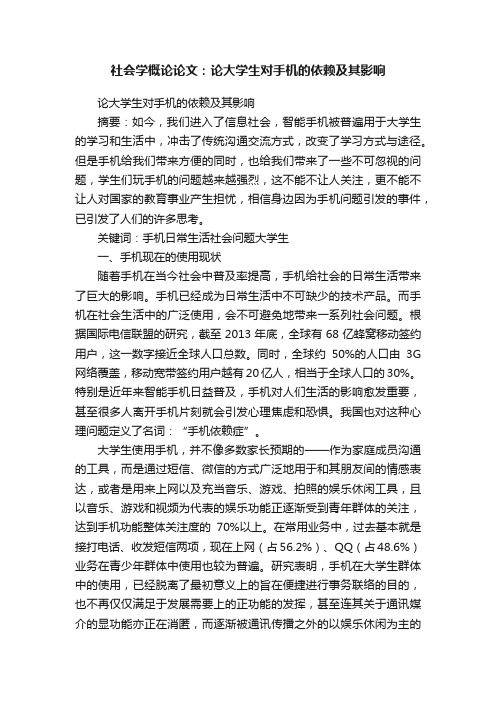 社会学概论论文：论大学生对手机的依赖及其影响

论大学生对手机的依赖及其影响

摘要：如今，我们进入了信息社会，智能手机被普遍用于大学生的学习和生活中，冲击了传统沟通交流方式，改变了学习方式与途径。但是手机给我们带来方便的同时，也给我们带来了一些不可忽视的问题，学生们玩手机的问题越来越强烈，这不能不让人关注，更不能不让人对国家的教育事业产生担忧，相信身边因为手机问题引发的事件，已引发了人们的许多思考。

关键词：手机日常生活社会问题大学生

一、手机现在的使用现状

随着手机在当今社会中普及率提高，手机给社会的日常生活带来了巨大的影响。手机已经成为日常生活中不可缺少的技术产品。而手机在社会生活中的广泛使用，会不可避免地带来一系列社会问题。根据国际电信联盟的研究，截至 2013 年底，全球有 68 亿蜂窝移动签约用户，这一数字接近全球人口总数。同时，全球约 50%的人口由 3G 网络覆盖，移动宽带签约用户越有 20 亿人，相当于全球人口的 30%。特别是近年来智能手机日益普及，手机对人们生活的影响愈发重要，甚至很多人离开手机片刻就会引发心理焦虑和恐惧。我国也对这种心理问题定义了名词：“手机依赖症”。

大学生使用手机，并不像多数家长预期的——作为家庭成员沟通的工具，而是通过短信、微信的方式广泛地用于和其朋友间的情感表达，或者是用来上网以及充当音乐、游戏、拍照的娱乐休闲工具，且以音乐、游戏和视频为代表的娱乐功能正逐渐受到青年群体的关注，达到手机功能整体关注度的 70%以上。在常用业务中，过去基本就是接打电话、收发短信两项，现在上网（占 56.2%）、QQ（占 48.6%）业务在青少年群体中使用也较为普遍。研究表明，手机在大学生群体中的使用，已经脱离了最初意义上的旨在便捷进行事务联络的目的，也不再仅仅满足于发展需要上的正功能的发挥，甚至连其关于通讯媒介的显功能亦正在消匿，而逐渐被通讯传播之外的以娱乐休闲为主的